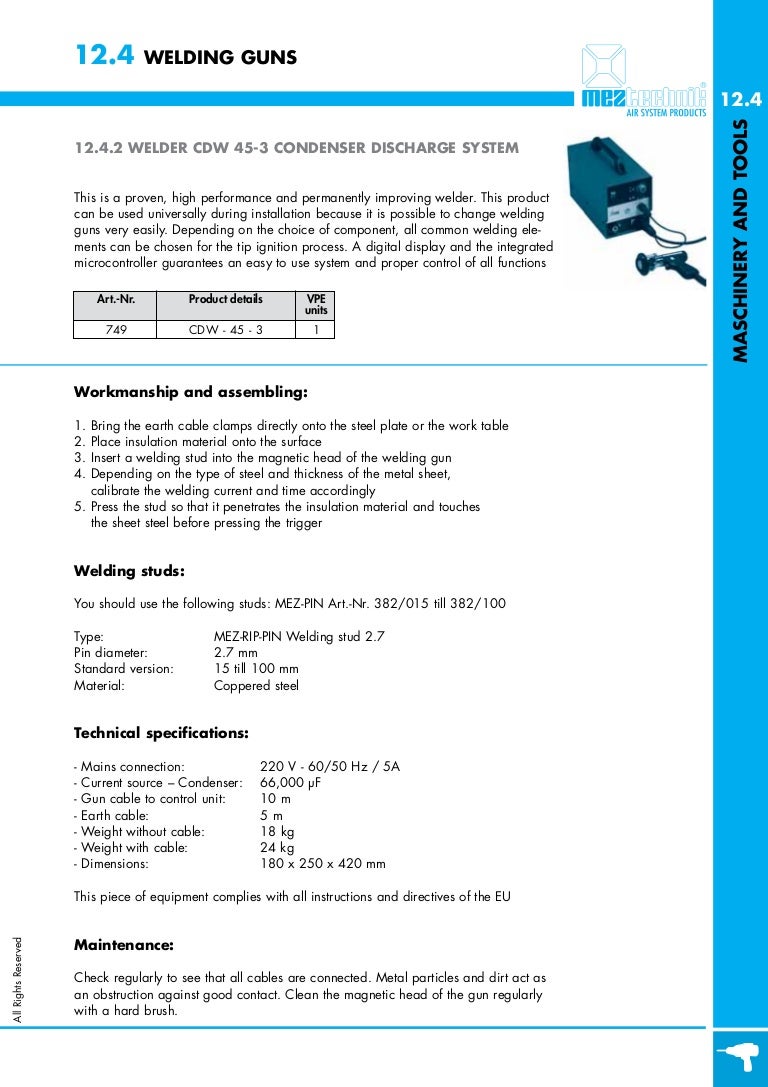 12.4 WELDING GUNS

MEZ technik®
AIR SYSTEM PRODUCTS

12.4

MASCHINERY AND TOOLS

12.4.2 WELDER CDW 45-3 CONDENSER DISCHARGE SYSTEM

This is a proven, high performance and permanently improving welder. This product can be used universally during installation because it is possible to change welding guns very easily. Depending on the choice of component, all common welding elements can be chosen for the tip ignition process. A digital display and the integrated microcontroller guarantees an easy to use system and proper control of all functions

| Art.-Nr. | Product details | VPE units |
|---|---|---|
| 749 | CDW - 45 - 3 | 1 |

Workmanship and assembling:

1. Bring the earth cable clamps directly onto the steel plate or the work table
2. Place insulation material onto the surface
3. Insert a welding stud into the magnetic head of the welding gun
4. Depending on the type of steel and thickness of the metal sheet, calibrate the welding current and time accordingly
5. Press the stud so that it penetrates the insulation material and touches the sheet steel before pressing the trigger

Welding studs:

You should use the following studs: MEZ-PIN Art.-Nr. 382/015 till 382/100

Type: MEZ-RIP-PIN Welding stud 2.7
Pin diameter: 2.7 mm
Standard version: 15 till 100 mm
Material: Coppered steel

Technical specifications:

- Mains connection: 220 V - 60/50 Hz / 5A
- Current source – Condenser: 66,000 µF
- Gun cable to control unit: 10 m
- Earth cable: 5 m
- Weight without cable: 18 kg
- Weight with cable: 24 kg
- Dimensions: 180 x 250 x 420 mm

This piece of equipment complies with all instructions and directives of the EU

Maintenance:

Check regularly to see that all cables are connected. Metal particles and dirt act as an obstruction against good contact. Clean the magnetic head of the gun regularly with a hard brush.

All Rights Reserved